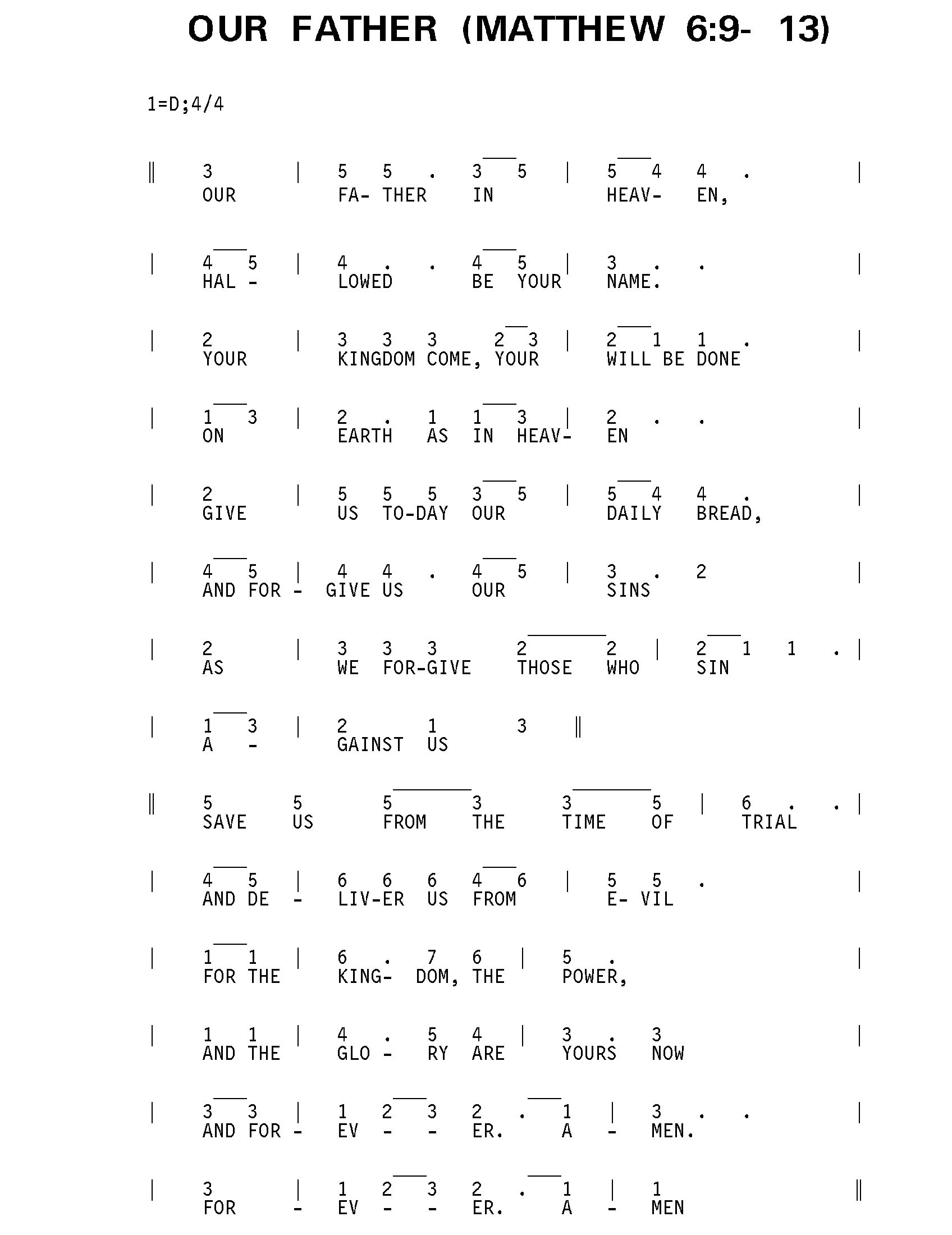 OUR FATHER (MATTHEW 6:9- 13)

1=D;4/4

‖ 3 | 5 5 . 3 5 | 5 4 4 . |
OUR FA- THER IN HEAV- EN,

| 4 5 | 4 . . 4 5 | 3 . . |
HAL - LOWED BE YOUR NAME.

| 2 | 3 3 3 2 3 | 2 1 1 . |
YOUR KINGDOM COME, YOUR WILL BE DONE

| 1 3 | 2 . 1 1 3 | 2 . . |
ON EARTH AS IN HEAV- EN

| 2 | 5 5 5 3 5 | 5 4 4 . |
GIVE US TO-DAY OUR DAILY BREAD,

| 4 5 | 4 4 . 4 5 | 3 . 2 |
AND FOR - GIVE US OUR SINS

| 2 | 3 3 3 2 2 | 2 1 1 . |
AS WE FOR-GIVE THOSE WHO SIN

| 1 3 | 2 1 3 ‖
A - GAINST US

‖ 5 5 5 3 3 5 | 6 . . |
SAVE US FROM THE TIME OF TRIAL

| 4 5 | 6 6 6 4 6 | 5 5 . |
AND DE - LIV-ER US FROM E- VIL

| 1 1 | 6 . 7 6 | 5 . |
FOR THE KING- DOM, THE POWER,

| 1 1 | 4 . 5 4 | 3 . 3 |
AND THE GLO - RY ARE YOURS NOW

| 3 3 | 1 2 3 2 . 1 | 3 . . |
AND FOR - EV - - ER. A - MEN.

| 3 | 1 2 3 2 . 1 | 1 ‖
FOR - EV - - ER. A - MEN